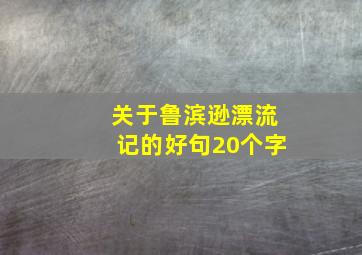 关于鲁滨逊漂流记的好句20个字